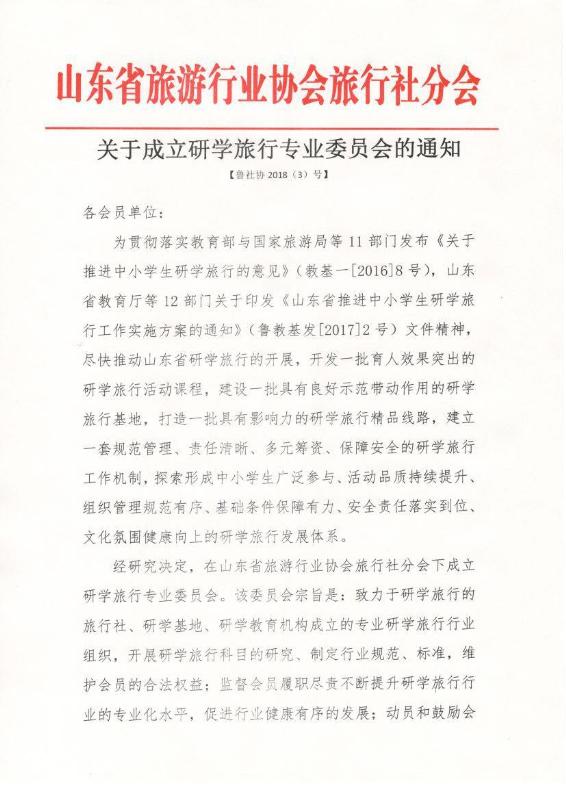 山东省旅游行业协会旅行社分会

关于成立研学旅行专业委员会的通知

【鲁社协 2018（3）号】

各会员单位：

为贯彻落实教育部与国家旅游局等 11 部门发布《关于推进中小学生研学旅行的意见》（教基一[2016]8 号），山东省教育厅等 12 部门关于印发《山东省推进中小学生研学旅行工作实施方案的通知》（鲁教基发[2017]2 号）文件精神，尽快推动山东省研学旅行的开展，开发一批育人效果突出的研学旅行活动课程，建设一批具有良好示范带动作用的研学旅行基地，打造一批具有影响力的研学旅行精品线路，建立一套规范管理、责任清晰、多元筹资、保障安全的研学旅行工作机制，探索形成中小学生广泛参与、活动品质持续提升、组织管理规范有序、基础条件保障有力、安全责任落实到位、文化氛围健康向上的研学旅行发展体系。

经研究决定，在山东省旅游行业协会旅行社分会下成立研学旅行专业委员会。该委员会宗旨是：致力于研学旅行的旅行社、研学基地、研学教育机构成立的专业研学旅行行业组织，开展研学旅行科目的研究、制定行业规范、标准，维护会员的合法权益；监督会员履职尽责不断提升研学旅行行业的专业化水平，促进行业健康有序的发展；动员和鼓励会